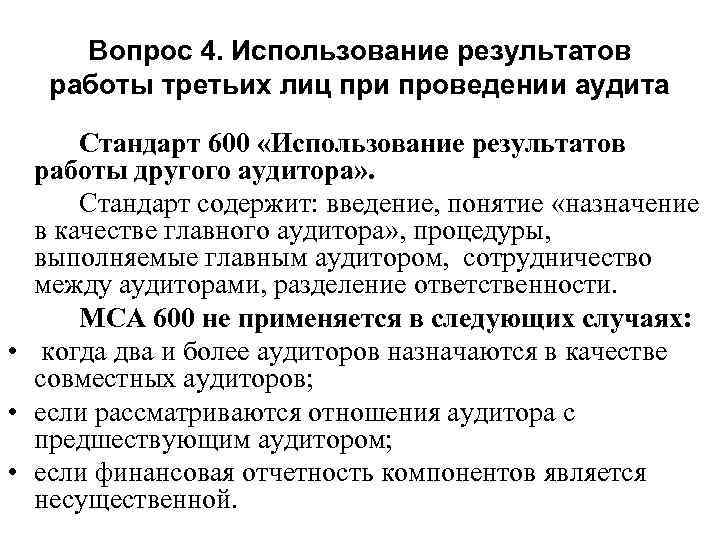 Вопрос 4. Использование результатов работы третьих лиц при проведении аудита

Стандарт 600 «Использование результатов работы другого аудитора».

Стандарт содержит: введение, понятие «назначение в качестве главного аудитора», процедуры, выполняемые главным аудитором, сотрудничество между аудиторами, разделение ответственности.

МСА 600 не применяется в следующих случаях:

• когда два и более аудиторов назначаются в качестве совместных аудиторов;
• если рассматриваются отношения аудитора с предшествующим аудитором;
• если финансовая отчетность компонентов является несущественной.